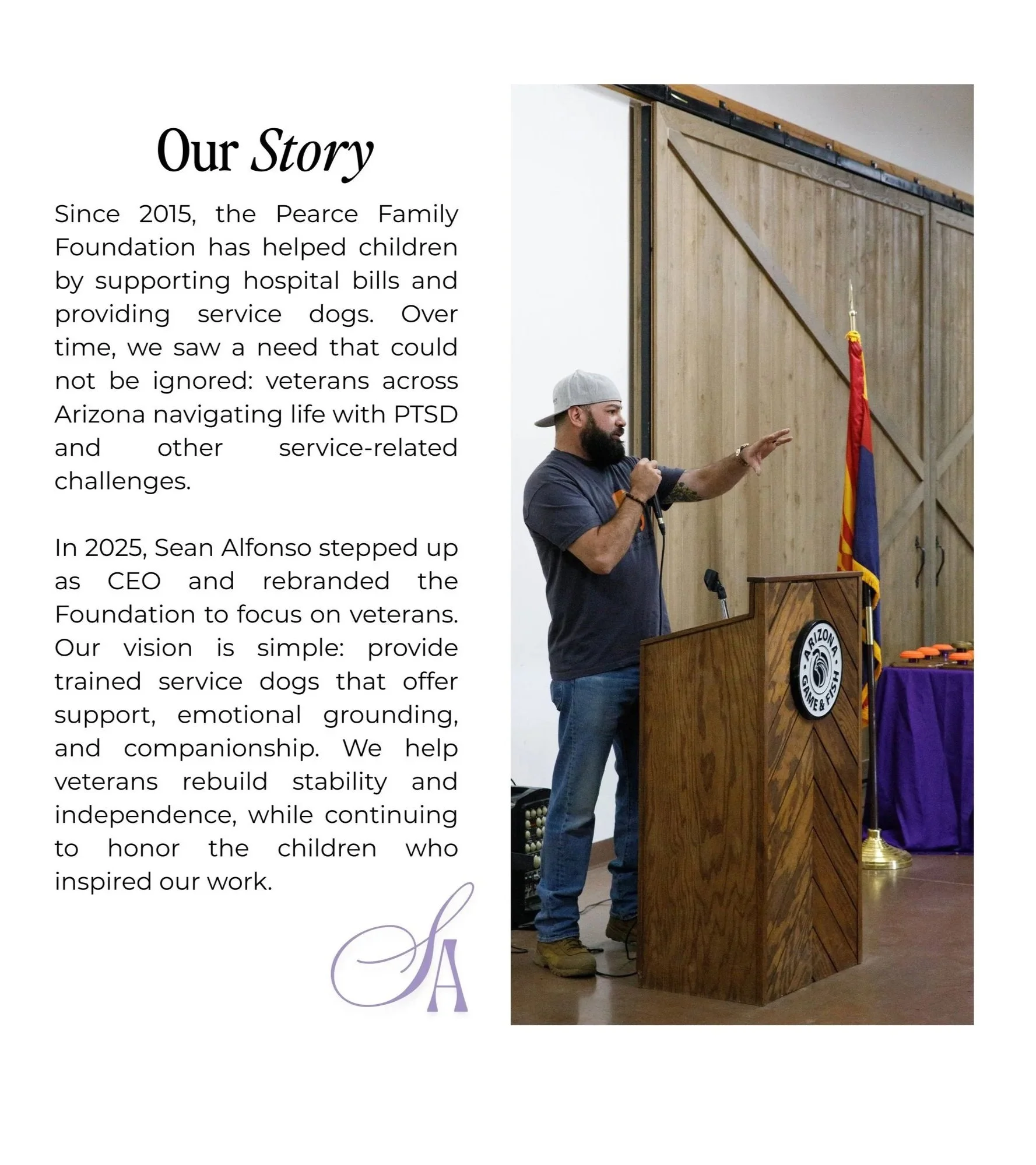 Our Story

Since 2015, the Pearce Family Foundation has helped children by supporting hospital bills and providing service dogs. Over time, we saw a need that could not be ignored: veterans across Arizona navigating life with PTSD and other service-related challenges.

In 2025, Sean Alfonso stepped up as CEO and rebranded the Foundation to focus on veterans. Our vision is simple: provide trained service dogs that offer support, emotional grounding, and companionship. We help veterans rebuild stability and independence, while continuing to honor the children who inspired our work.

SA

ARIZONA GAME & FISH